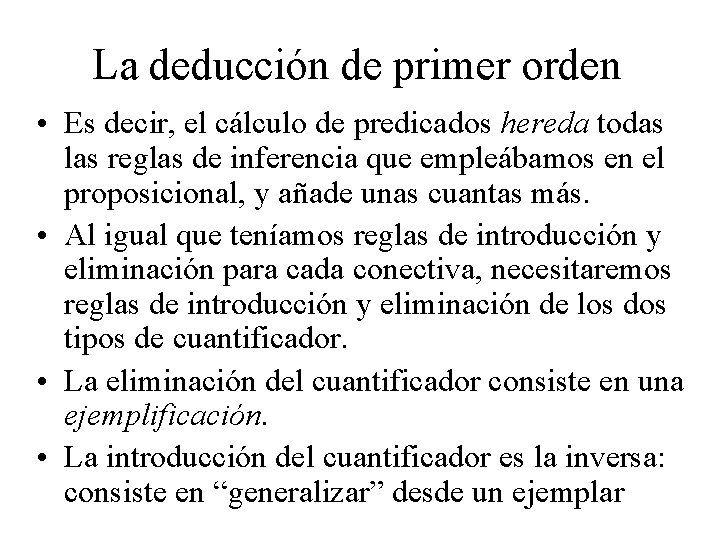 La deducción de primer orden

• Es decir, el cálculo de predicados hereda todas las reglas de inferencia que empleábamos en el proposicional, y añade unas cuantas más.

• Al igual que teníamos reglas de introducción y eliminación para cada conectiva, necesitaremos reglas de introducción y eliminación de los dos tipos de cuantificador.

• La eliminación del cuantificador consiste en una ejemplificación.

• La introducción del cuantificador es la inversa: consiste en “generalizar” desde un ejemplar